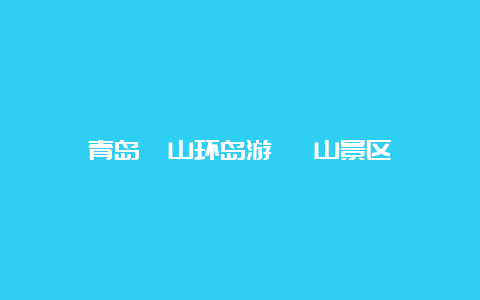 青岛 山环岛游 山景区